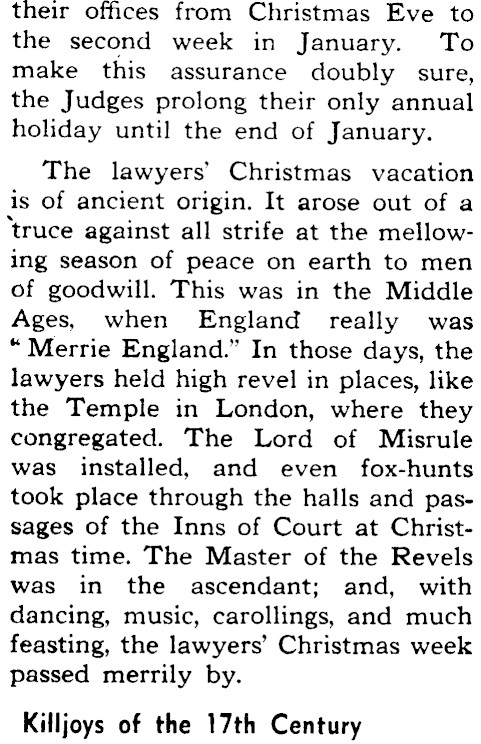 their offices from Christmas Eve to the second week in January. To make this assurance doubly sure, the Judges prolong their only annual holiday until the end of January.

The lawyers' Christmas vacation is of ancient origin. It arose out of a truce against all strife at the mellowing season of peace on earth to men of goodwill. This was in the Middle Ages, when England really was "Merrie England." In those days, the lawyers held high revel in places, like the Temple in London, where they congregated. The Lord of Misrule was installed, and even fox-hunts took place through the halls and passages of the Inns of Court at Christmas time. The Master of the Revels was in the ascendant; and, with dancing, music, carollings, and much feasting, the lawyers' Christmas week passed merrily by.

Killjoys of the 17th Century